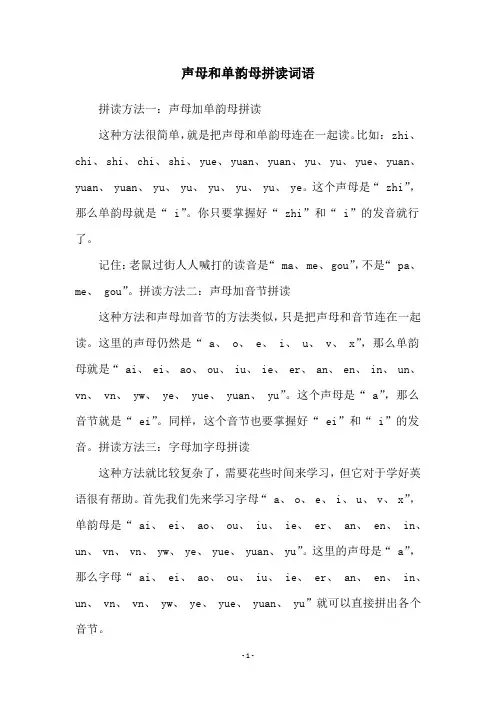 声母和单韵母拼读词语

拼读方法一：声母加单韵母拼读

这种方法很简单，就是把声母和单韵母连在一起读。比如：zhi、chi、shi、chi、shi、yue、yuan、yuan、yu、yu、yue、yuan、yuan、yuan、yu、yu、yu、yu、yu、ye。这个声母是“zhi”，那么单韵母就是“i”。你只要掌握好“zhi”和“i”的发音就行了。

记住：老鼠过街人人喊打的读音是“ma、me、gou”，不是“pa、me、gou”。拼读方法二：声母加音节拼读

这种方法和声母加音节的方法类似，只是把声母和音节连在一起读。这里的声母仍然是“a、o、e、i、u、v、x”，那么单韵母就是“ai、ei、ao、ou、iu、ie、er、an、en、in、un、vn、vn、yw、ye、yue、yuan、yu”。这个声母是“a”，那么音节就是“ei”。同样，这个音节也要掌握好“ei”和“i”的发音。拼读方法三：字母加字母拼读

这种方法就比较复杂了，需要花些时间来学习，但它对于学好英语很有帮助。首先我们先来学习字母“a、o、e、i、u、v、x”，单韵母是“ai、ei、ao、ou、iu、ie、er、an、en、in、un、vn、vn、yw、ye、yue、yuan、yu”。这里的声母是“a”，那么字母“ai、ei、ao、ou、iu、ie、er、an、en、in、un、vn、vn、yw、ye、yue、yuan、yu”就可以直接拼出各个音节。

-1-